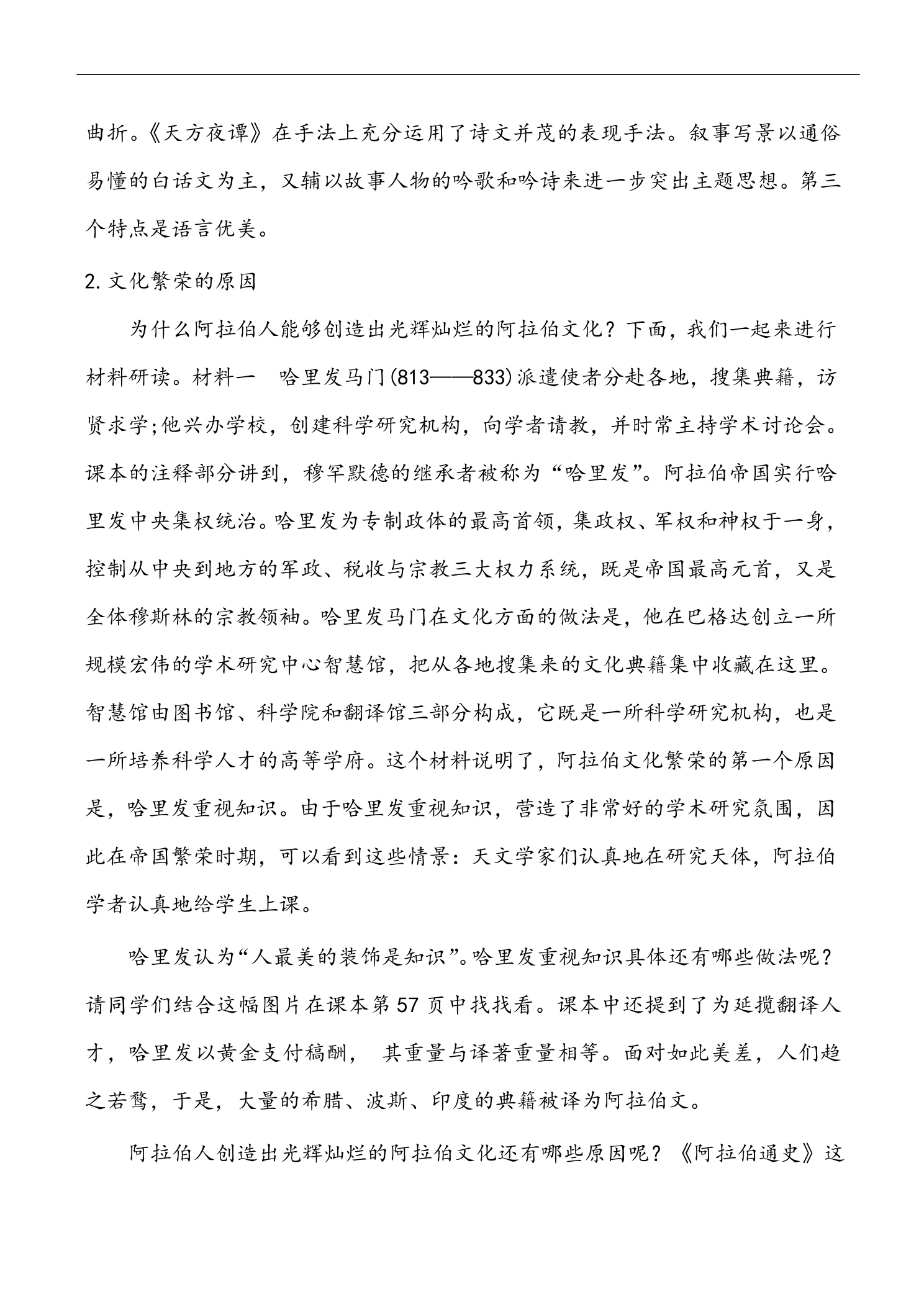 曲折。《天方夜谭》在手法上充分运用了诗文并茂的表现手法。叙事写景以通俗易懂的白话文为主，又辅以故事人物的吟歌和吟诗来进一步突出主题思想。第三个特点是语言优美。

2.文化繁荣的原因

为什么阿拉伯人能够创造出光辉灿烂的阿拉伯文化？下面，我们一起来进行材料研读。材料一 哈里发马门(813——833)派遣使者分赴各地，搜集典籍，访贤求学;他兴办学校，创建科学研究机构，向学者请教，并时常主持学术讨论会。课本的注释部分讲到，穆罕默德的继承者被称为“哈里发”。阿拉伯帝国实行哈里发中央集权统治。哈里发为专制政体的最高首领，集政权、军权和神权于一身，控制从中央到地方的军政、税收与宗教三大权力系统，既是帝国最高元首，又是全体穆斯林的宗教领袖。哈里发马门在文化方面的做法是，他在巴格达创立一所规模宏伟的学术研究中心智慧馆，把从各地搜集来的文化典籍集中收藏在这里。智慧馆由图书馆、科学院和翻译馆三部分构成，它既是一所科学研究机构，也是一所培养科学人才的高等学府。这个材料说明了，阿拉伯文化繁荣的第一个原因是，哈里发重视知识。由于哈里发重视知识，营造了非常好的学术研究氛围，因此在帝国繁荣时期，可以看到这些情景：天文学家们认真地在研究天体，阿拉伯学者认真地给学生上课。

哈里发认为“人最美的装饰是知识”。哈里发重视知识具体还有哪些做法呢？请同学们结合这幅图片在课本第57页中找找看。课本中还提到了为延揽翻译人才，哈里发以黄金支付稿酬， 其重量与译著重量相等。面对如此美差，人们趋之若鹜，于是，大量的希腊、波斯、印度的典籍被译为阿拉伯文。

阿拉伯人创造出光辉灿烂的阿拉伯文化还有哪些原因呢？《阿拉伯通史》这